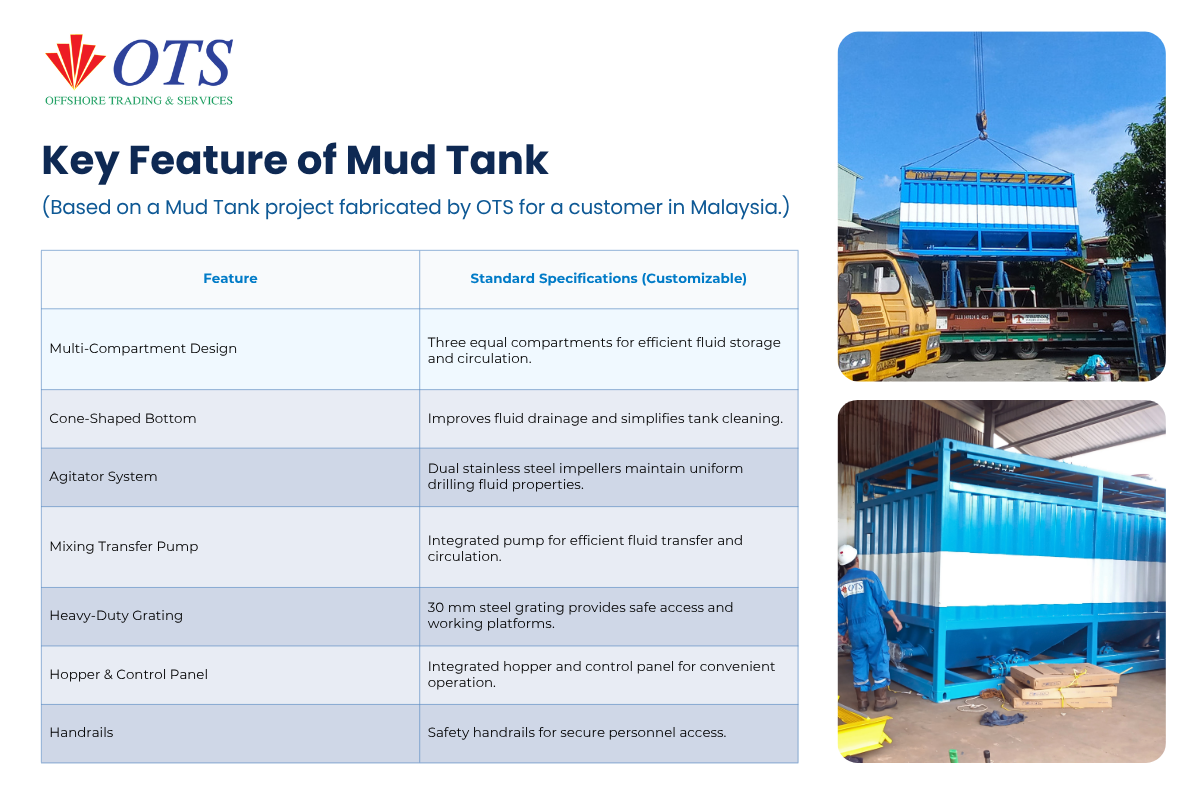 OTS
OFFSHORE TRADING & SERVICES

Key Feature of Mud Tank

(Based on a Mud Tank project fabricated by OTS for a customer in Malaysia.)

| Feature | Standard Specifications (Customizable) |
|---|---|
| Multi-Compartment Design | Three equal compartments for efficient fluid storage and circulation. |
| Cone-Shaped Bottom | Improves fluid drainage and simplifies tank cleaning. |
| Agitator System | Dual stainless steel impellers maintain uniform drilling fluid properties. |
| Mixing Transfer Pump | Integrated pump for efficient fluid transfer and circulation. |
| Heavy-Duty Grating | 30 mm steel grating provides safe access and working platforms. |
| Hopper & Control Panel | Integrated hopper and control panel for convenient operation. |
| Handrails | Safety handrails for secure personnel access. |